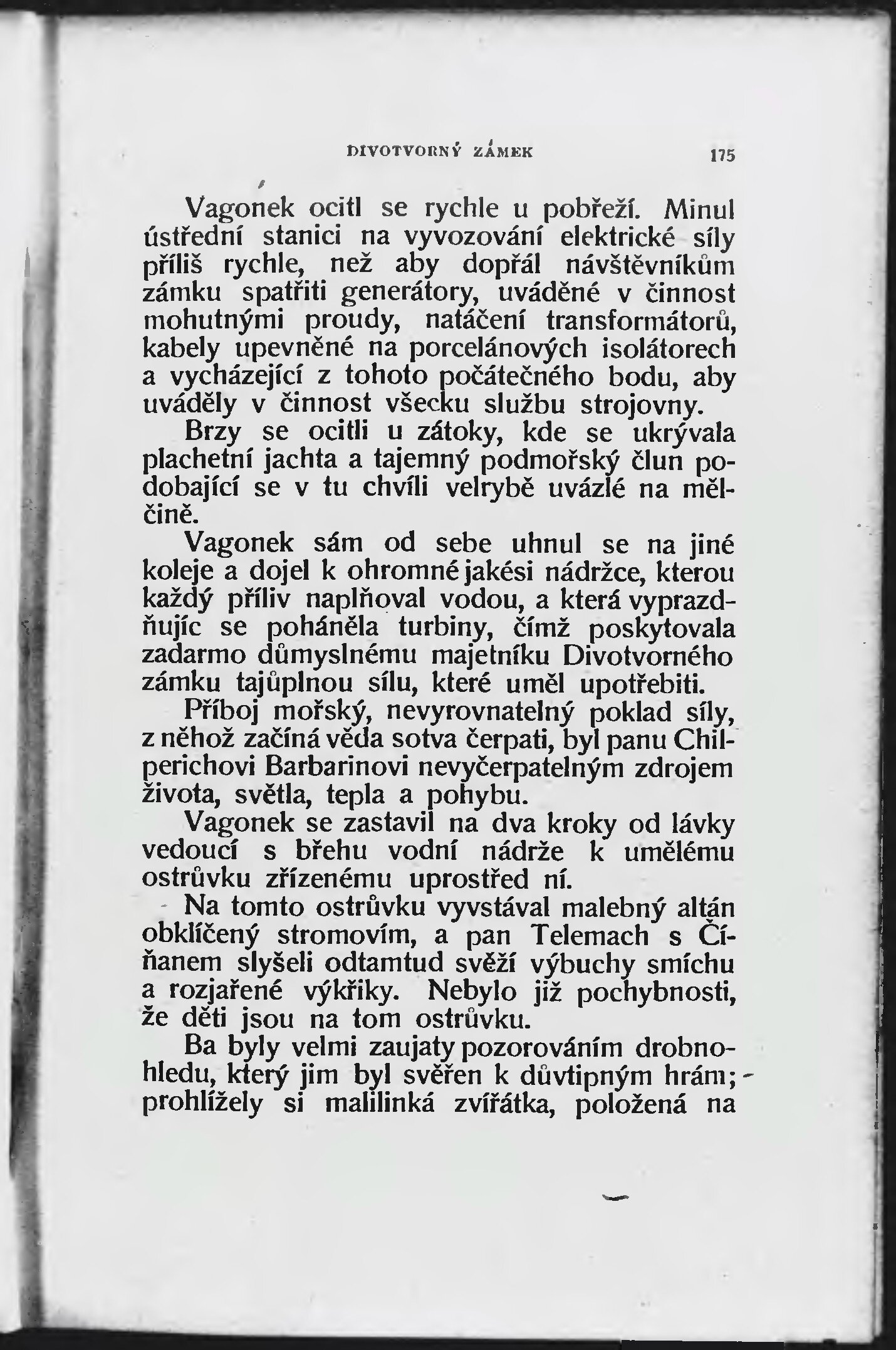 DIVOTVORNÝ ZÁMEK 175

Vagonek ocitl se rychle u pobřeží. Minul ústřední stanici na vyvozování elektrické síly příliš rychle, než aby dopřál návštěvníkům zámku spatřiti generátory, uváděné v činnost mohutnými proudy, natáčení transformátorů, kabely upevněné na porcelánových isolátorech a vycházející z tohoto počátečného bodu, aby uváděly v činnost všecku službu strojovny.

Brzy se ocitli u zátoky, kde se ukrývala plachetní jachta a tajemný podmořský člun podobající se v tu chvíli velrybě uvázlé na mělčině.

Vagonek sám od sebe uhnul se na jiné koleje a dojel k ohromné jakési nádržce, kterou každý příliv naplňoval vodou, a která vyprazdňujíc se poháněla turbiny, čímž poskytovala zadarmo důmyslnému majetníku Divotvorného zámku tajůplnou sílu, které uměl upotřebiti.

Příboj mořský, nevyrovnatelný poklad síly, z něhož začíná věda sotva čerpati, byl panu Chilperichovi Barbarinovi nevyčerpatelným zdrojem života, světla, tepla a pohybu.

Vagonek se zastavil na dva kroky od lávky vedoucí s břehu vodní nádrže k umělému ostrůvku zřízenému uprostřed ní.

Na tomto ostrůvku vyvstával malebný altán obklíčený stromovím, a pan Telemach s Číňanem slyšeli odtamtud svěží výbuchy smíchu a rozjařené výkřiky. Nebylo již pochybnosti, že děti jsou na tom ostrůvku.

Ba byly velmi zaujaty pozorováním drobnohledu, který jim byl svěřen k důvtipným hrám; prohlížely si malilinká zvířátka, položená na